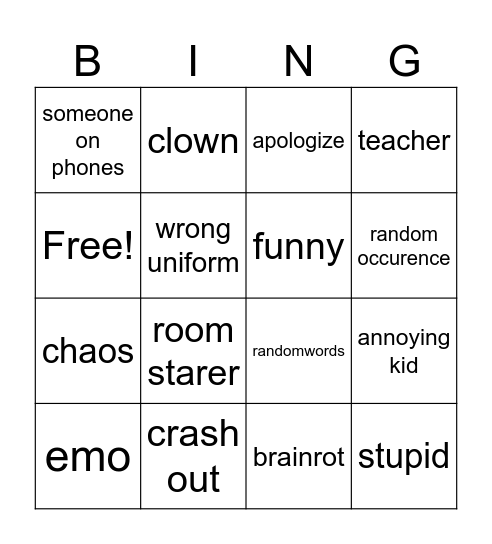 | B | I | N | G |
|---|---|---|---|
| someone on phones | clown | apologize | teacher |
| Free! | wrong uniform | funny | random occurence |
| chaos | room starer | randomwords | annoying kid |
| emo | crash out | brainrot | stupid |